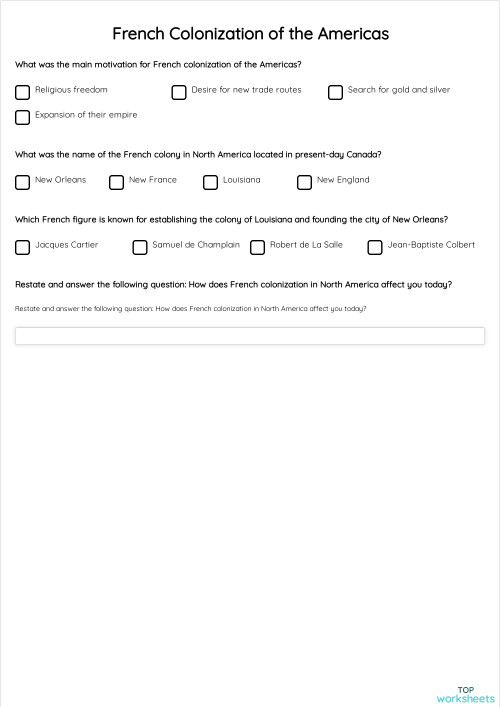 French Colonization of the Americas

What was the main motivation for French colonization of the Americas?

Religious freedom

Desire for new trade routes

Search for gold and silver

Expansion of their empire

What was the name of the French colony in North America located in present-day Canada?

New Orleans

New France

Louisiana

New England

Which French figure is known for establishing the colony of Louisiana and founding the city of New Orleans?

Jacques Cartier

Samuel de Champlain

Robert de La Salle

Jean-Baptiste Colbert

Restate and answer the following question: How does French colonization in North America affect you today?

Restate and answer the following question: How does French colonization in North America affect you today?

TOP
worksheets